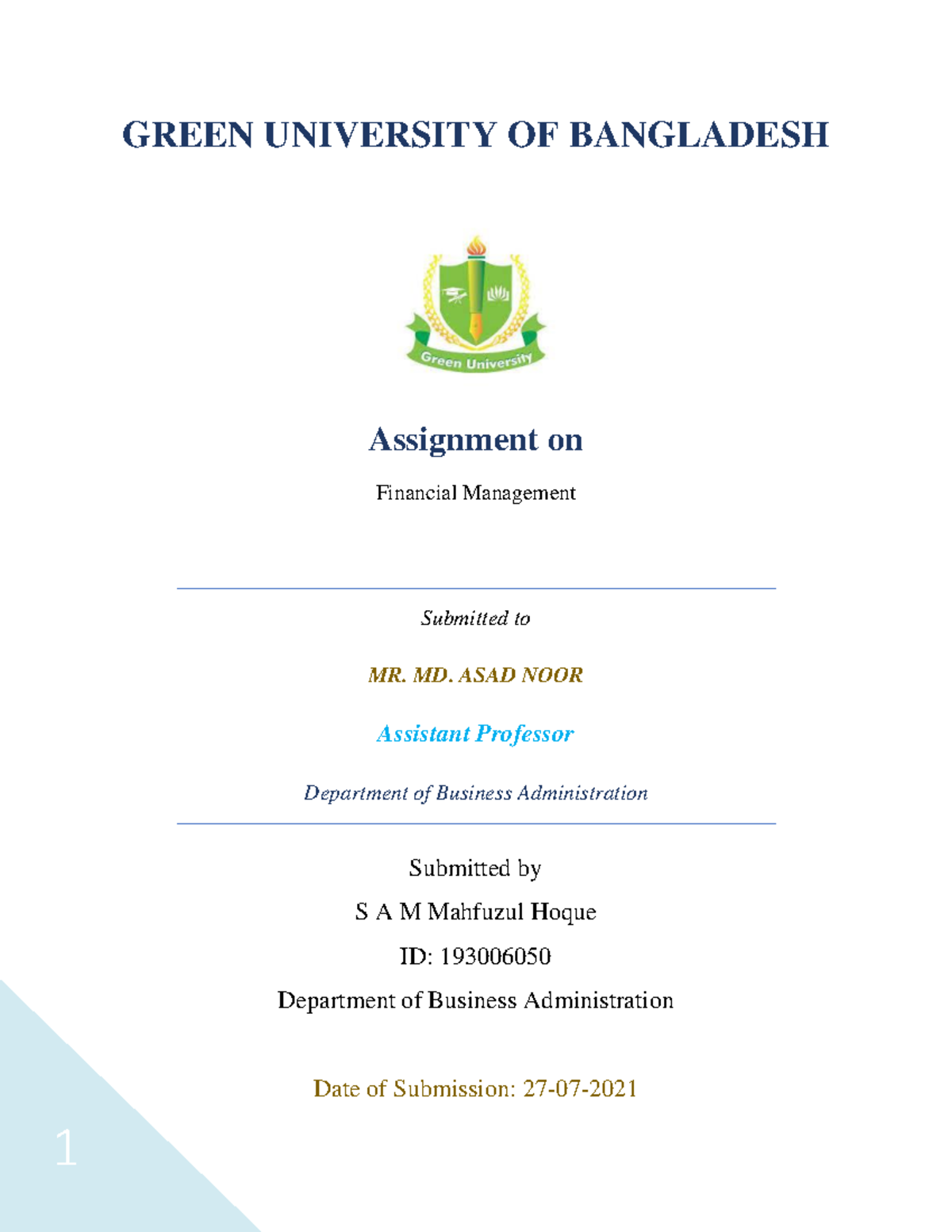 GREEN UNIVERSITY OF BANGLADESH

Green University

Assignment on

Financial Management

Submitted to

MR. MD. ASAD NOOR

Assistant Professor

Department of Business Administration

Submitted by

S A M Mahfuzul Hoque

ID: 193006050

Department of Business Administration

Date of Submission: 27-07-2021

1